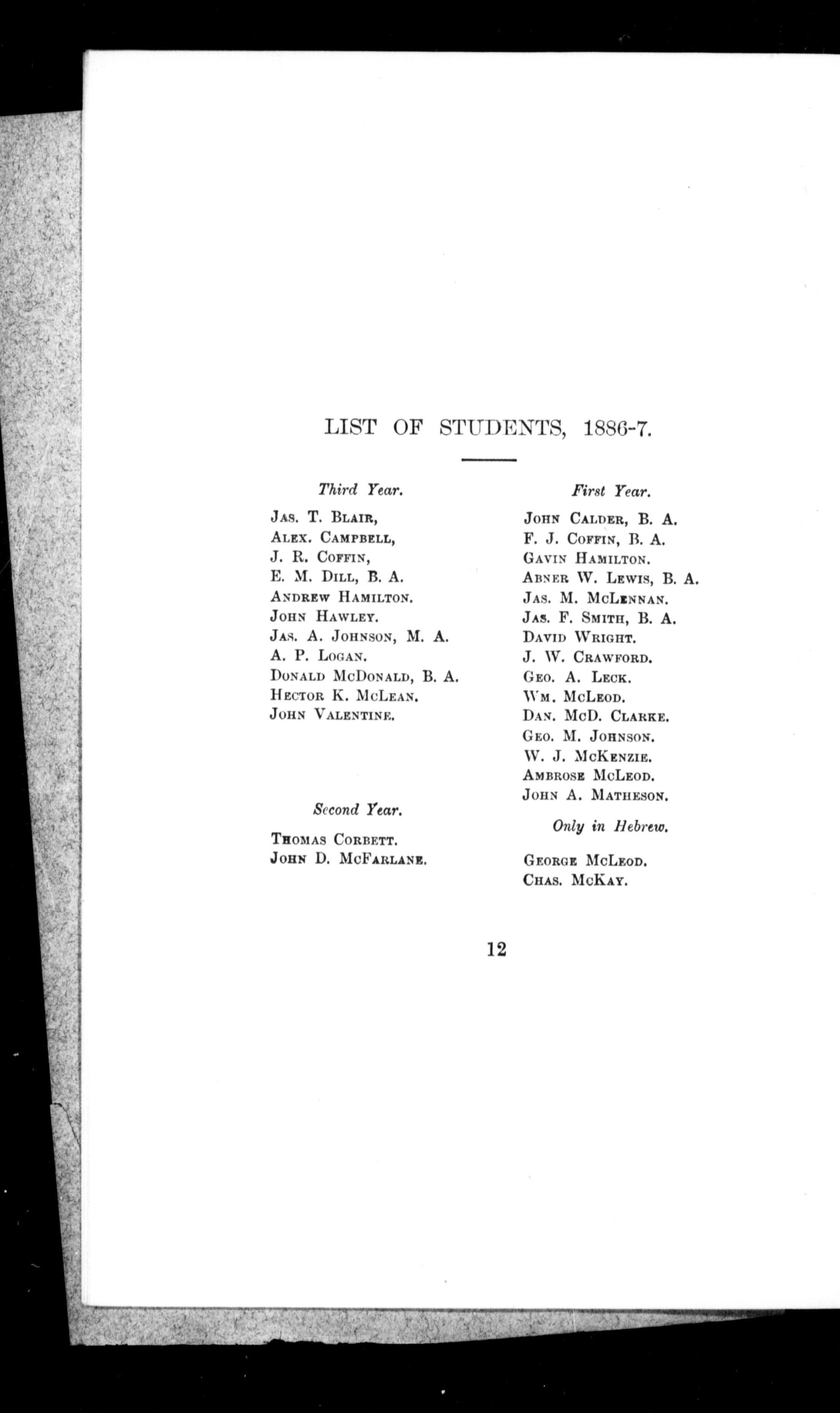 LIST OF STUDENTS, 1886-7.

Third Year.

Jas. T. Blair,
Alex. Campbell,
J. R. Coffin,
E. M. Dill, B. A.
Andrew Hamilton.
John Hawley.
Jas. A. Johnson, M. A.
A. P. Logan.
Donald McDonald, B. A.
Hector K. McLean.
John Valentine.

Second Year.

Thomas Corbett.
John D. McFarlane.

First Year.

John Calder, B. A.
F. J. Coffin, B. A.
Gavin Hamilton.
Abner W. Lewis, B. A.
Jas. M. McLennan.
Jas. F. Smith, B. A.
David Wright.
J. W. Crawford.
Geo. A. Leck.
Wm. McLeod.
Dan. McD. Clarke.
Geo. M. Johnson.
W. J. McKenzie.
Ambrose McLeod.
John A. Matheson.

Only in Hebrew.

George McLeod.
Chas. McKay.

12